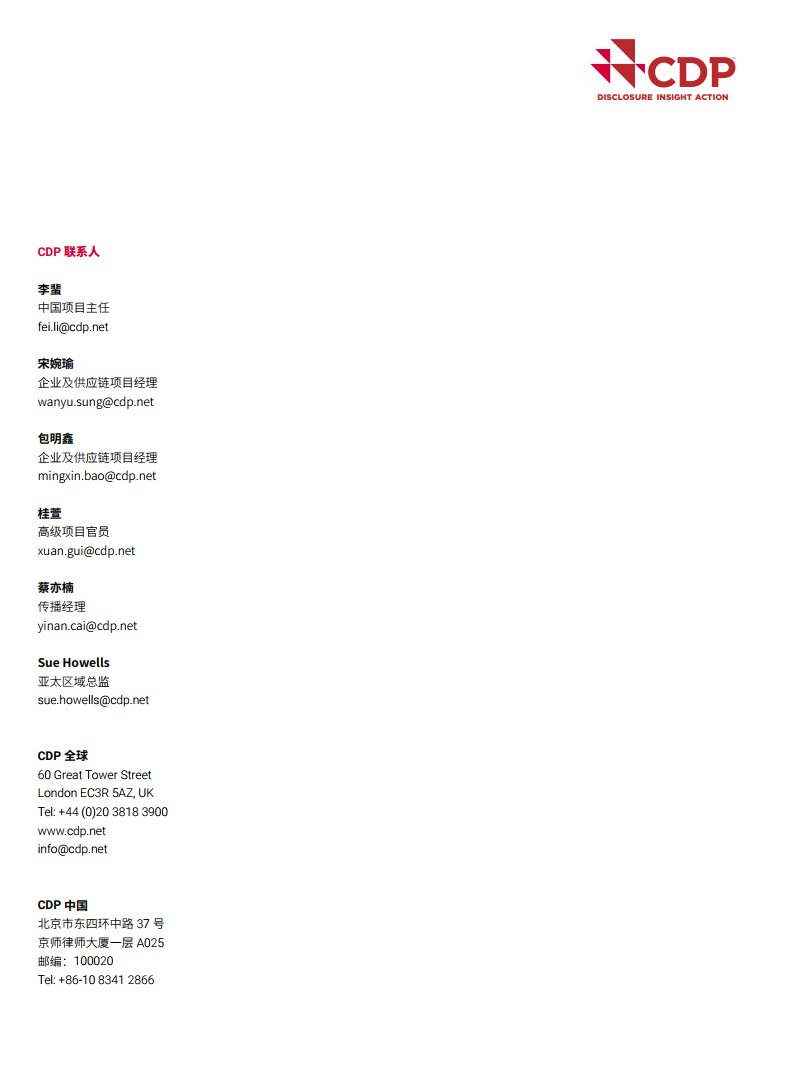 CDP
DISCLOSURE INSIGHT ACTION

CDP 联系人

李蜚
中国项目主任
fei.li@cdp.net

宋婉瑜
企业及供应链项目经理
wanyu.sung@cdp.net

包明鑫
企业及供应链项目经理
mingxin.bao@cdp.net

桂萱
高级项目官员
xuan.gui@cdp.net

蔡亦楠
传播经理
yinan.cai@cdp.net

Sue Howells
亚太区域总监
sue.howells@cdp.net

CDP 全球
60 Great Tower Street
London EC3R 5AZ, UK
Tel: +44 (0)20 3818 3900
www.cdp.net
info@cdp.net

CDP 中国
北京市东四环中路 37 号
京师律师大厦一层 A025
邮编：100020
Tel: +86-10 8341 2866